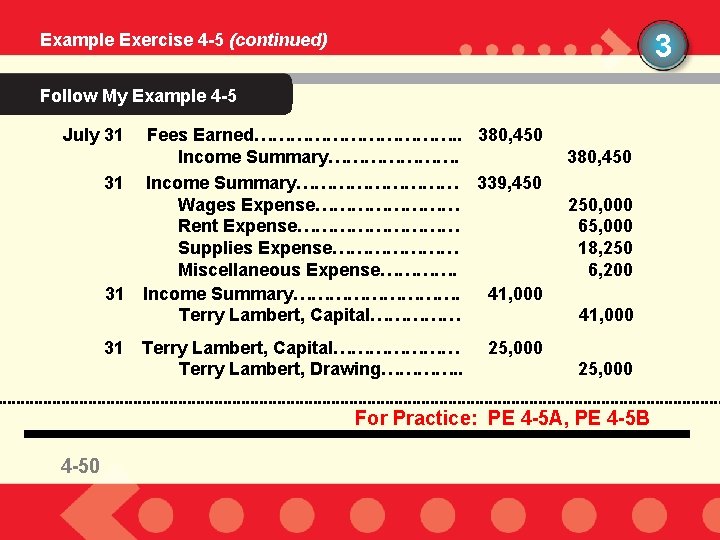 Example Exercise 4-5 (continued)

3

Follow My Example 4-5

July 31 Fees Earned 380,450
Income Summary 380,450

31 Income Summary 339,450
Wages Expense 250,000
Rent Expense 65,000
Supplies Expense 18,250
Miscellaneous Expense 6,200

31 Income Summary 41,000
Terry Lambert, Capital 41,000

31 Terry Lambert, Capital 25,000
Terry Lambert, Drawing 25,000

For Practice: PE 4-5A, PE 4-5B

4-50